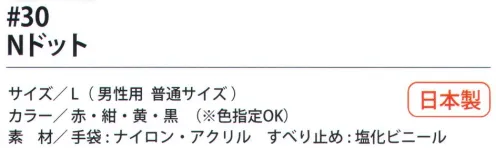 #30
Nドット

サイズ／L（男性用 普通サイズ）
カラー／赤・紺・黄・黒 （※色指定OK）
素 材／手袋：ナイロン・アクリル すべり止め：塩化ビニール

日本製